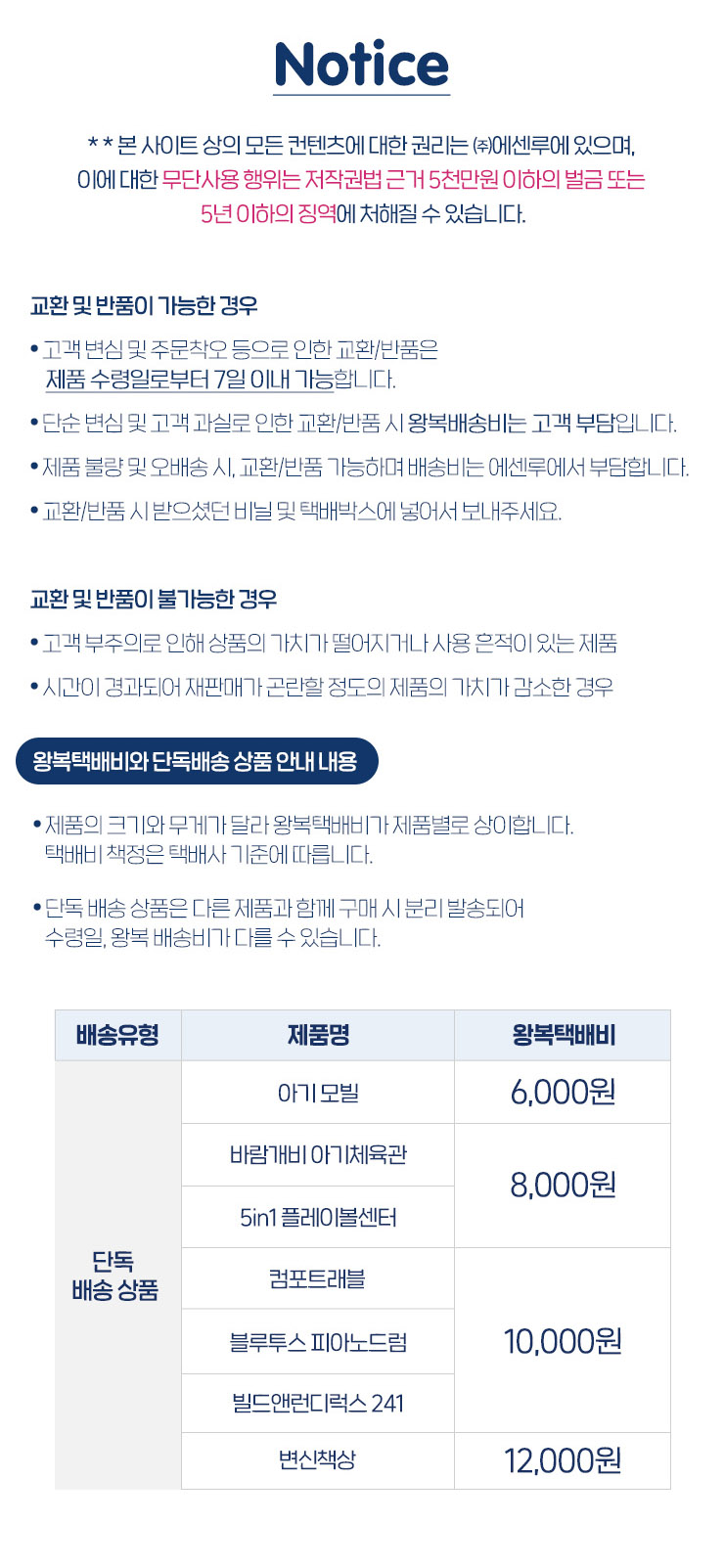 Notice

* * 본 사이트 상의 모든 컨텐츠에 대한 권리는 ㈜에센루에 있으며, 이에 대한 무단사용 행위는 저작권법 근거 5천만원 이하의 벌금 또는 5년 이하의 징역에 처해질 수 있습니다.

교환 및 반품이 가능한 경우

• 고객 변심 및 주문착오 등으로 인한 교환/반품은 제품 수령일로부터 7일 이내 가능합니다.

• 단순 변심 및 고객 과실로 인한 교환/반품 시 왕복배송비는 고객 부담입니다.

• 제품 불량 및 오배송 시, 교환/반품 가능하며 배송비는 에센루에서 부담합니다.

• 교환/반품 시 받으셨던 비닐 및 택배박스에 넣어서 보내주세요.

교환 및 반품이 불가능한 경우

• 고객 부주의로 인해 상품의 가치가 떨어지거나 사용 흔적이 있는 제품

• 시간이 경과되어 재판매가 곤란할 정도의 제품의 가치가 감소한 경우

왕복택배비와 단독배송 상품 안내 내용

• 제품의 크기와 무게가 달라 왕복택배비가 제품별로 상이합니다. 택배비 책정은 택배사 기준에 따릅니다.

• 단독 배송 상품은 다른 제품과 함께 구매 시 분리 발송되어 수령일, 왕복 배송비가 다를 수 있습니다.

| 배송유형 | 제품명 | 왕복택배비 |
|---|---|---|
| 단독 배송 상품 | 아기 모빌 | 6,000원 |
| | 바람개비 아기체육관 | 8,000원 |
| | 5in1 플레이볼센터 | |
| | 컴포트래블 | 10,000원 |
| | 블루투스 피아노드럼 | |
| | 빌드앤런디럭스 241 | |
| | 변신책상 | 12,000원 |